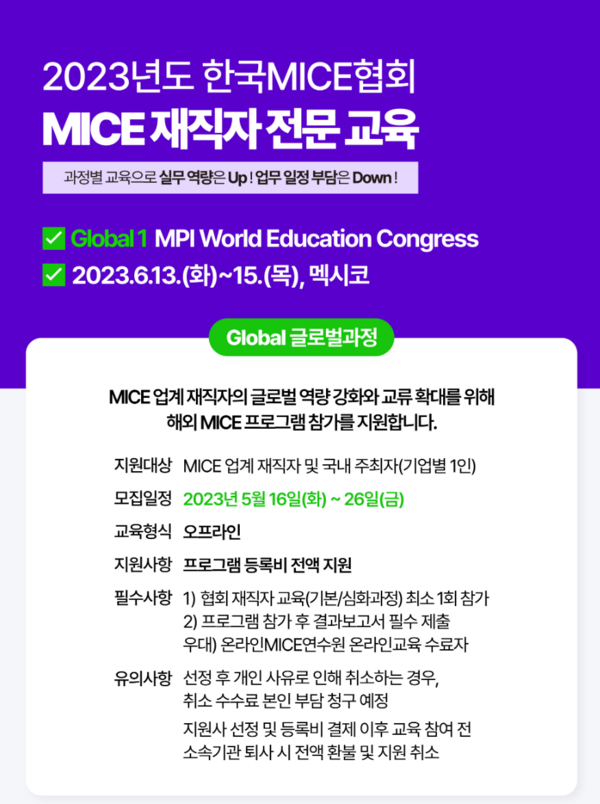 2023년도 한국MICE협회
MICE 재직자 전문 교육

과정별 교육으로 실무 역량은 Up ! 업무 일정 부담은 Down !

Global 1 MPI World Education Congress
2023.6.13.(화)~15.(목), 멕시코

Global 글로벌과정

MICE 업계 재직자의 글로벌 역량 강화와 교류 확대를 위해 해외 MICE 프로그램 참가를 지원합니다.

지원대상 MICE 업계 재직자 및 국내 주최자(기업별 1인)

모집일정 2023년 5월 16일(화) ~ 26일(금)

교육형식 오프라인

지원사항 프로그램 등록비 전액 지원

필수사항 1) 협회 재직자 교육(기본/심화과정) 최소 1회 참가
2) 프로그램 참가 후 결과보고서 필수 제출
우대) 온라인MICE연수원 온라인교육 수료자

유의사항 선정 후 개인 사유로 인해 취소하는 경우, 취소 수수료 본인 부담 청구 예정
지원사 선정 및 등록비 결제 이후 교육 참여 전 소속기관 퇴사 시 전액 환불 및 지원 취소